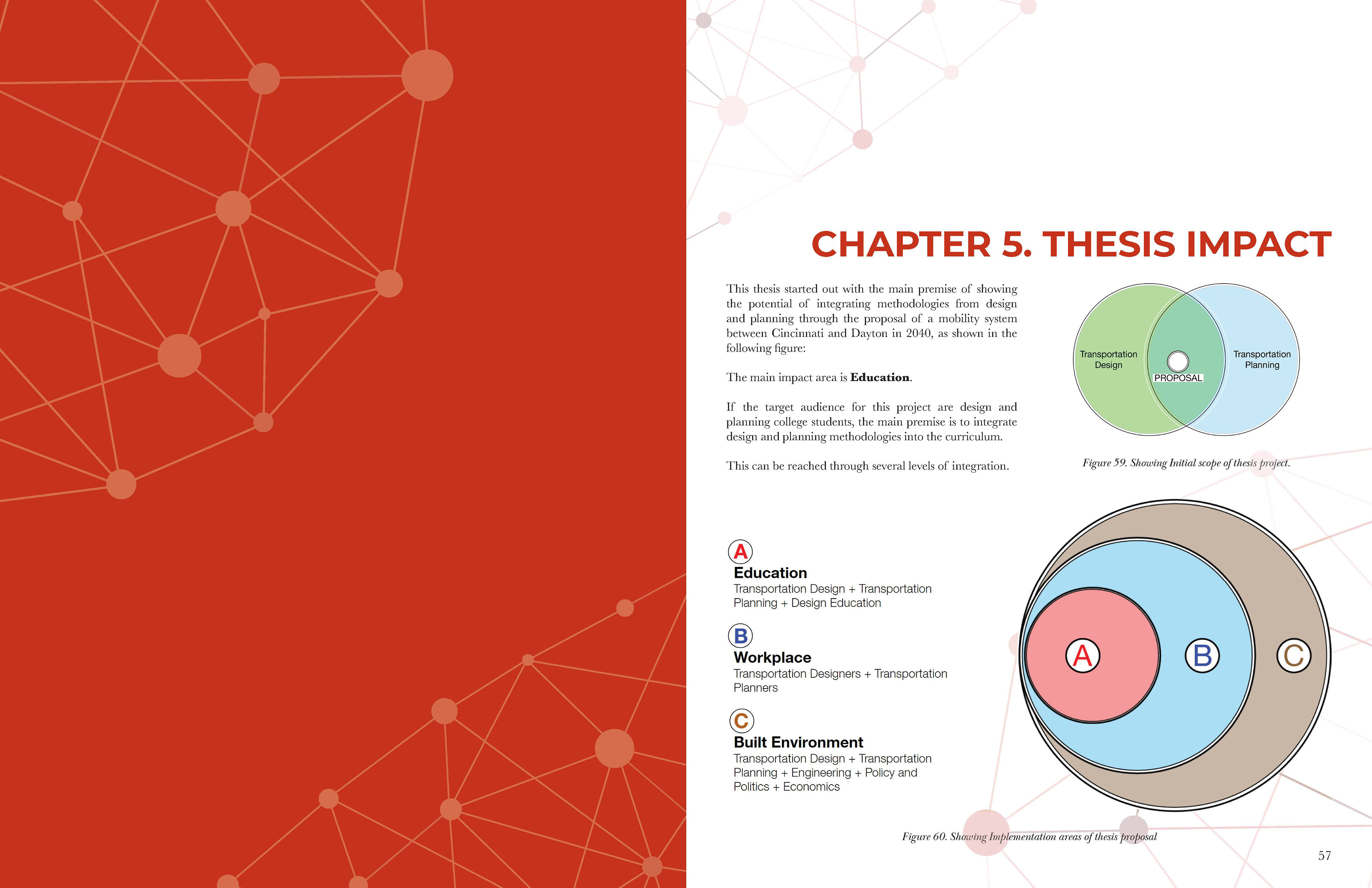 CHAPTER 5. THESIS IMPACT

This thesis started out with the main premise of showing the potential of integrating methodologies from design and planning through the proposal of a mobility system between Cincinnati and Dayton in 2040, as shown in the following figure:

The main impact area is Education.

If the target audience for this project are design and planning college students, the main premise is to integrate design and planning methodologies into the curriculum.

This can be reached through several levels of integration.

Transportation Design
PROPOSAL
Transportation Planning

Figure 59. Showing Initial scope of thesis project.

A
Education
Transportation Design + Transportation Planning + Design Education

B
Workplace
Transportation Designers + Transportation Planners

C
Built Environment
Transportation Design + Transportation Planning + Engineering + Policy and Politics + Economics

A
B
C

Figure 60. Showing Implementation areas of thesis proposal

57